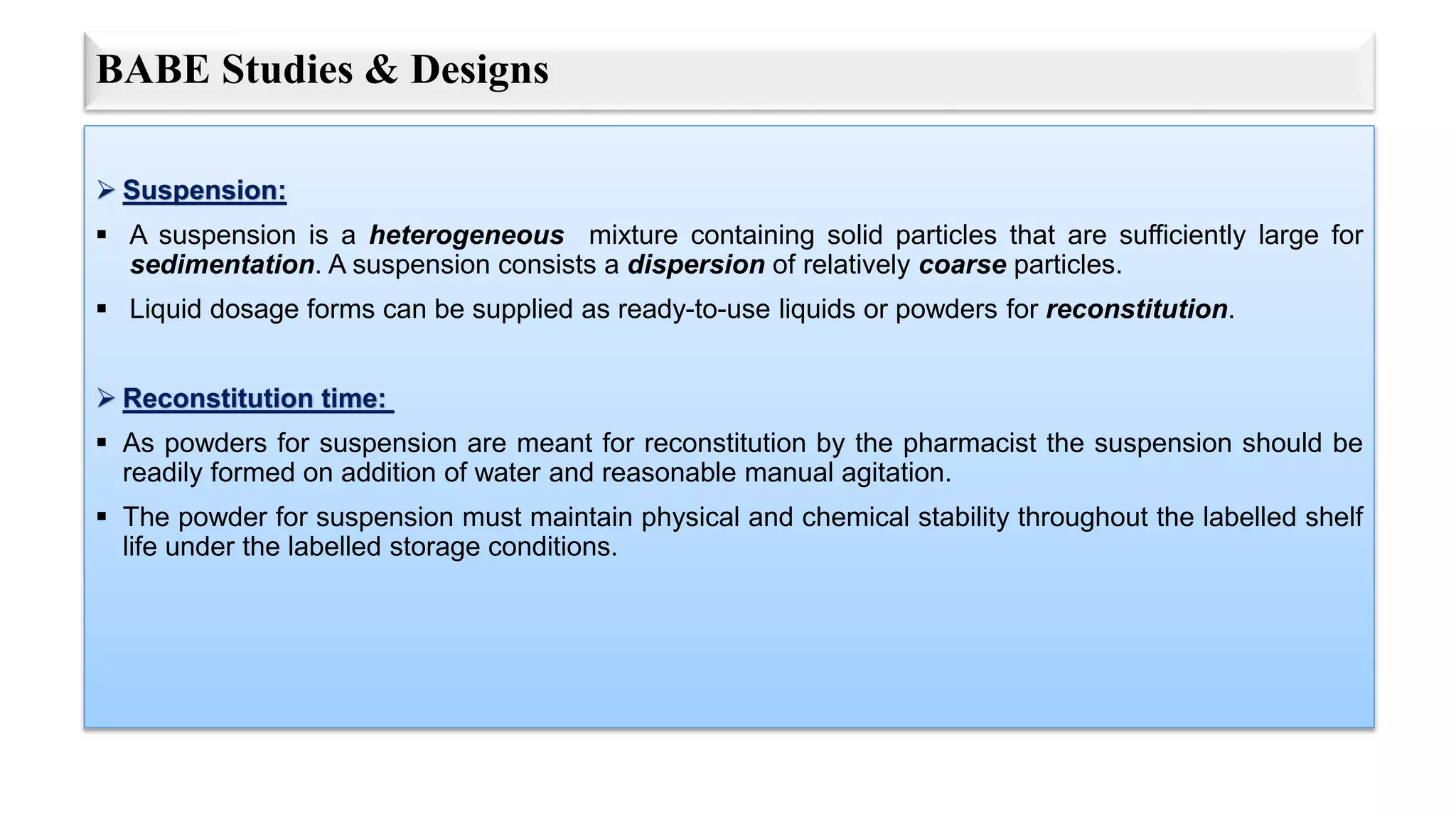 BABE Studies & Designs

➢ Suspension:

▪ A suspension is a heterogeneous mixture containing solid particles that are sufficiently large for sedimentation. A suspension consists a dispersion of relatively coarse particles.

▪ Liquid dosage forms can be supplied as ready-to-use liquids or powders for reconstitution.

➢ Reconstitution time:

▪ As powders for suspension are meant for reconstitution by the pharmacist the suspension should be readily formed on addition of water and reasonable manual agitation.

▪ The powder for suspension must maintain physical and chemical stability throughout the labelled shelf life under the labelled storage conditions.